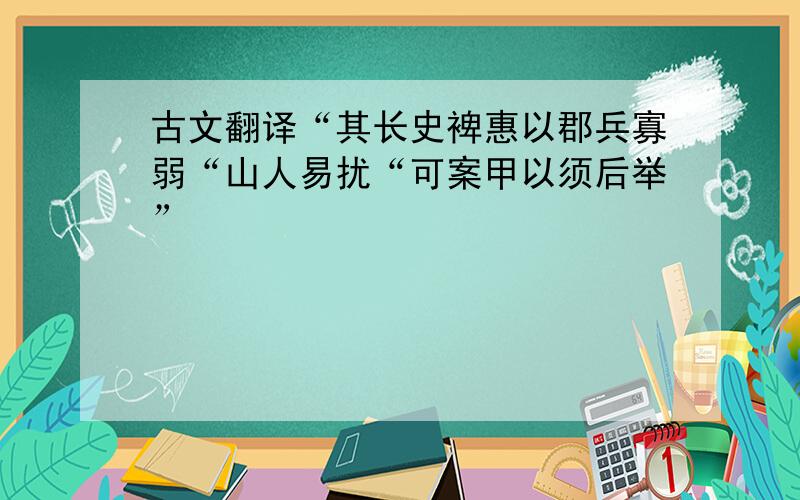 古文翻译“其长史裨惠以郡兵寡弱“山人易扰“可案甲以须后举”